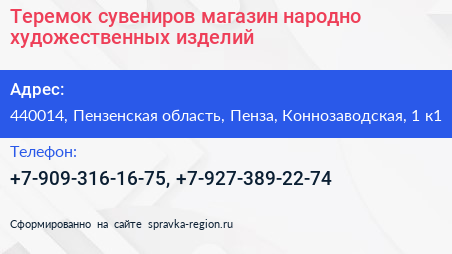 Теремок сувениров магазин народно художественных изделий

Адрес:

440014, Пензенская область, Пенза, Коннозаводская, 1 к1

Телефон:

+7-909-316-16-75, +7-927-389-22-74

Сформированно на сайте spravka-region.ru